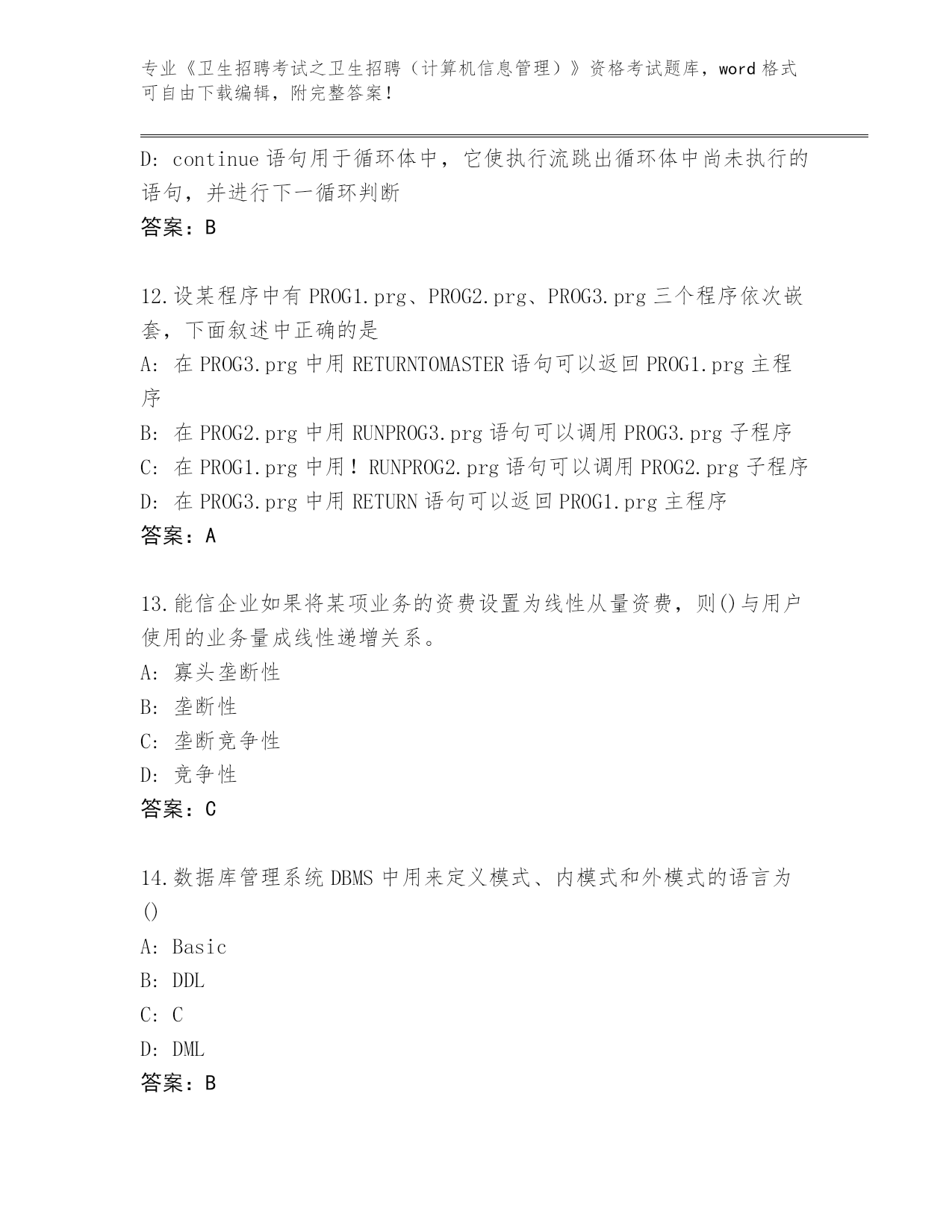 专业《卫生招聘考试之卫生招聘（计算机信息管理）》资格考试题库，word 格式可自由下载编辑，附完整答案！

D: continue 语句用于循环体中，它使执行流跳出循环体中尚未执行的语句，并进行下一循环判断
答案：B

12.设某程序中有 PROG1.prg、PROG2.prg、PROG3.prg 三个程序依次嵌套，下面叙述中正确的是
A: 在 PROG3.prg 中用 RETURNTOMASTER 语句可以返回 PROG1.prg 主程序
B: 在 PROG2.prg 中用 RUNPROG3.prg 语句可以调用 PROG3.prg 子程序
C: 在 PROG1.prg 中用！RUNPROG2.prg 语句可以调用 PROG2.prg 子程序
D: 在 PROG3.prg 中用 RETURN 语句可以返回 PROG1.prg 主程序
答案：A

13.能信企业如果将某项业务的资费设置为线性从量资费，则()与用户使用的业务量成线性递增关系。
A: 寡头垄断性
B: 垄断性
C: 垄断竞争性
D: 竞争性
答案：C

14.数据库管理系统 DBMS 中用来定义模式、内模式和外模式的语言为()
A: Basic
B: DDL
C: C
D: DML
答案：B